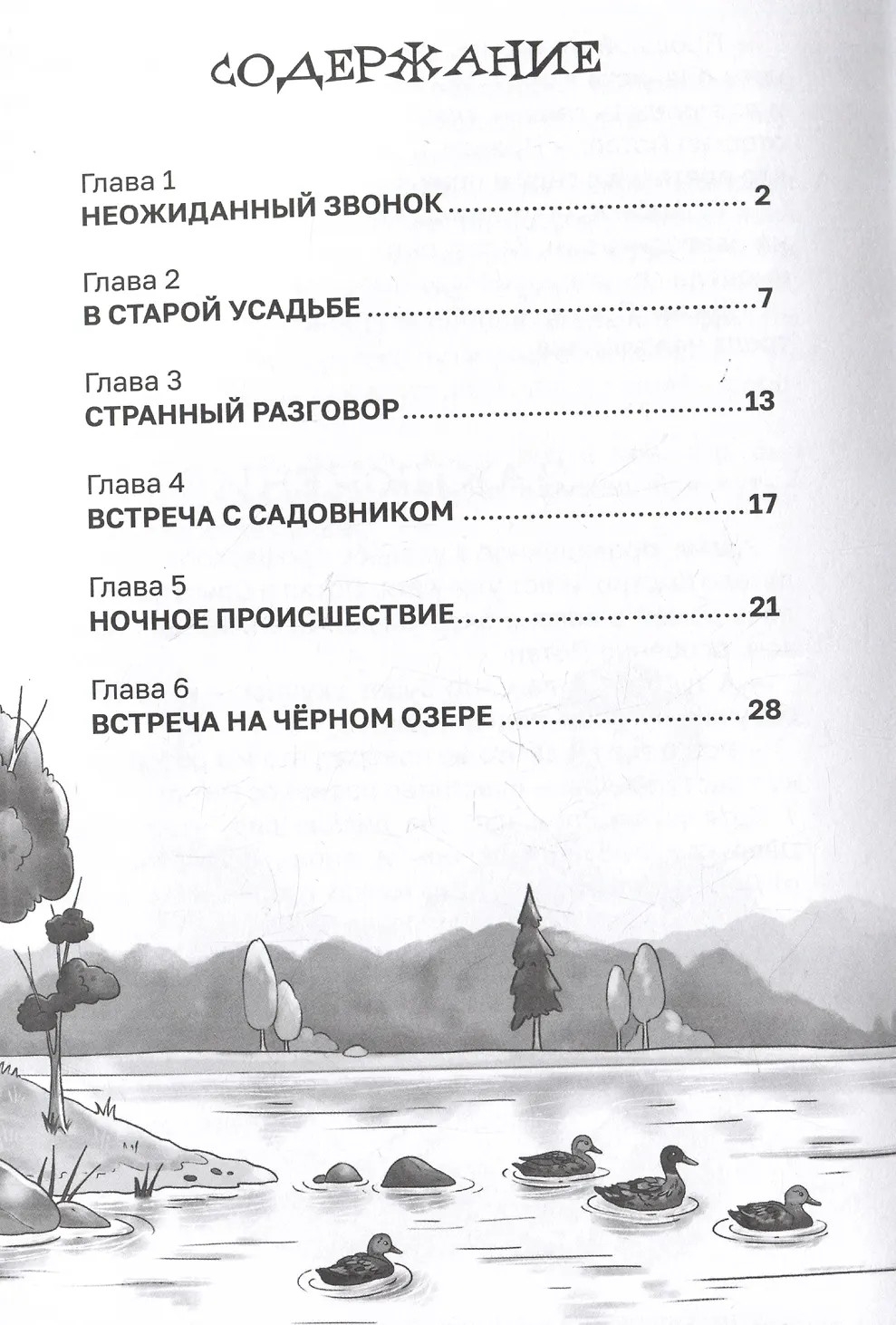 СОДЕРЖАНИЕ

Глава 1
НЕОЖИДАННЫЙ ЗВОНОК 2

Глава 2
В СТАРОЙ УСАДЬБЕ 7

Глава 3
СТРАННЫЙ РАЗГОВОР 13

Глава 4
ВСТРЕЧА С САДОВНИКОМ 17

Глава 5
НОЧНОЕ ПРОИСШЕСТВИЕ 21

Глава 6
ВСТРЕЧА НА ЧЁРНОМ ОЗЕРЕ 28